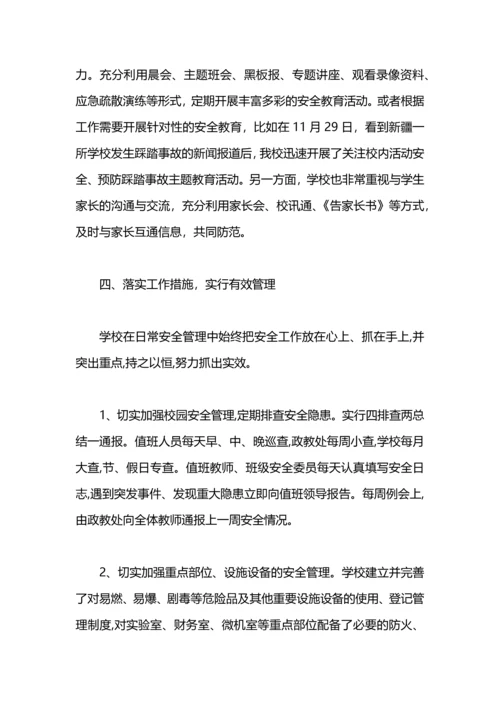 力。充分利用晨会、主题班会、黑板报、专题讲座、观看录像资料、应急疏散演练等形式，定期开展丰富多彩的安全教育活动。或者根据工作需要开展针对性的安全教育，比如在 11 月 29 日，看到新疆一所学校发生踩踏事故的新闻报道后，我校迅速开展了关注校内活动安全、预防踩踏事故主题教育活动。另一方面，学校也非常重视与学生家长的沟通与交流，充分利用家长会、校讯通、《告家长书》等方式，及时与家长互通信息，共同防范。

四、落实工作措施，实行有效管理

学校在日常安全管理中始终把安全工作放在心上、抓在手上,并突出重点,持之以恒,努力抓出实效。

1、切实加强校园安全管理,定期排查安全隐患。实行四排查两总结一通报。值班人员每天早、中、晚巡查,政教处每周小查,学校每月大查,节、假日专查。值班教师、班级安全委员每天认真填写安全日志,遇到突发事件、发现重大隐患立即向值班领导报告。每周例会上,由政教处向全体教师通报上一周安全情况。

2、切实加强重点部位、设施设备的安全管理。学校建立并完善了对易燃、易爆、剧毒等危险品及其他重要设施设备的使用、登记管理制度,对实验室、财务室、微机室等重点部位配备了必要的防火、